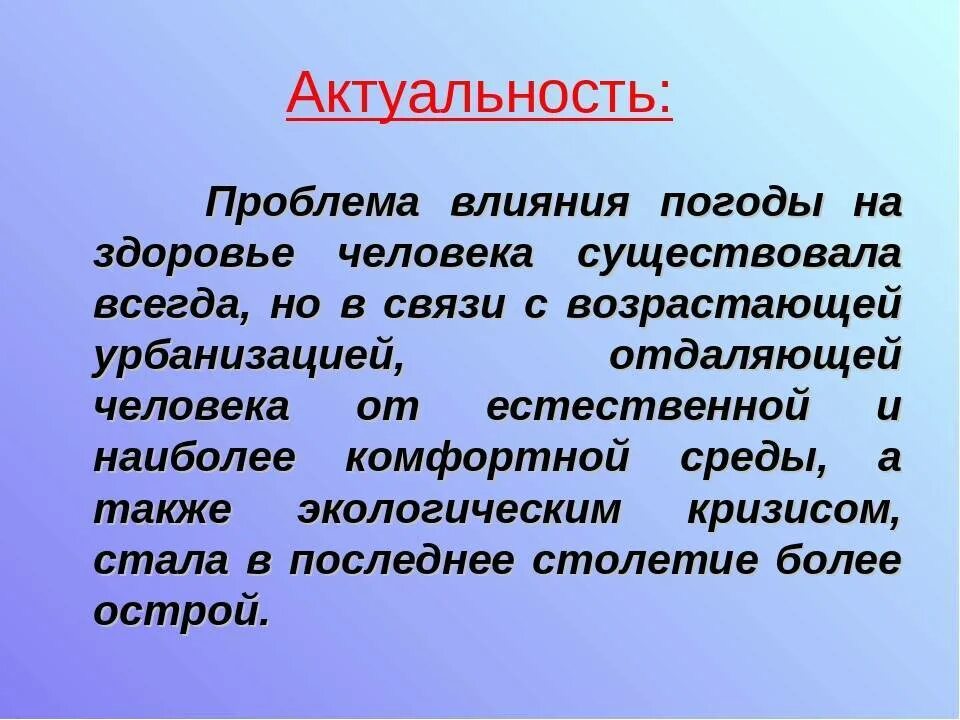 Актуальность:

Проблема влияния погоды на здоровье человека существовала всегда, но в связи с возрастающей урбанизацией, отдаляющей человека от естественной и наиболее комфортной среды, а также экологическим кризисом, стала в последнее столетие более острой.